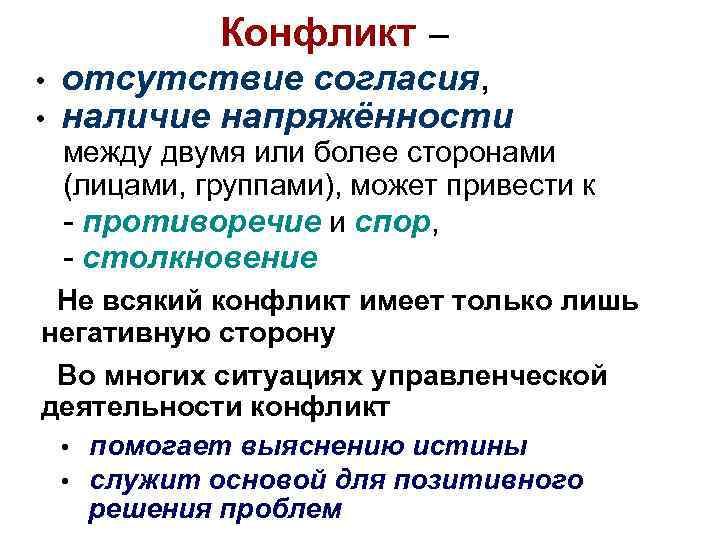 Конфликт –

• отсутствие согласия,
• наличие напряжённости между двумя или более сторонами (лицами, группами), может привести к
- противоречие и спор,
- столкновение

Не всякий конфликт имеет только лишь негативную сторону

Во многих ситуациях управленческой деятельности конфликт

• помогает выяснению истины
• служит основой для позитивного решения проблем